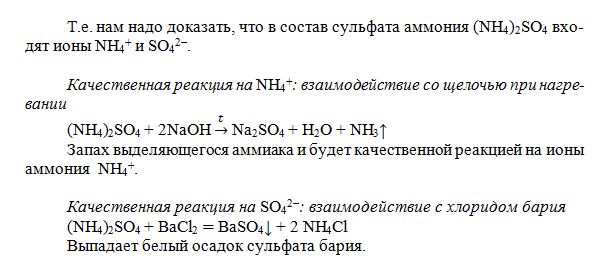 Т.е. нам надо доказать, что в состав сульфата аммония $(NH_4)_2SO_4$ входят ионы $NH_4^+$ и $SO_4^{2-}$.

Качественная реакция на $NH_4^+$: взаимодействие со щелочью при нагревании

$(NH_4)_2SO_4 + 2NaOH \xrightarrow{t} Na_2SO_4 + H_2O + NH_3\uparrow$
Запах выделяющегося аммиака и будет качественной реакцией на ионы аммония $NH_4^+$.

Качественная реакция на $SO_4^{2-}$: взаимодействие с хлоридом бария
$(NH_4)_2SO_4 + BaCl_2 = BaSO_4\downarrow + 2\ NH_4Cl$
Выпадает белый осадок сульфата бария.